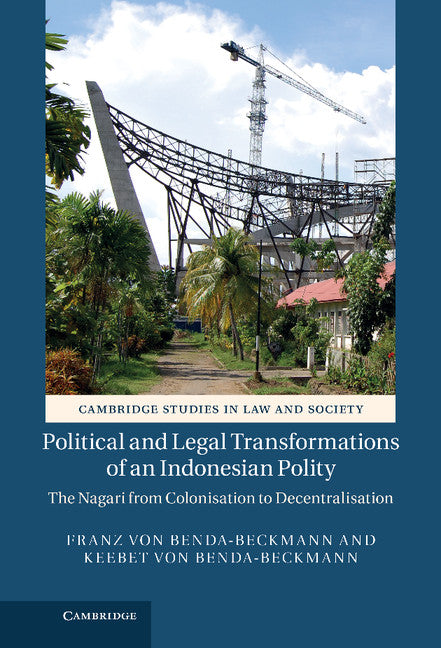 CAMBRIDGE STUDIES IN LAW AND SOCIETY

Political and Legal Transformations of an Indonesian Polity

The Nagari from Colonisation to Decentralisation

FRANZ VON BENDA-BECKMANN AND KEEBET VON BENDA-BECKMANN

CAMBRIDGE